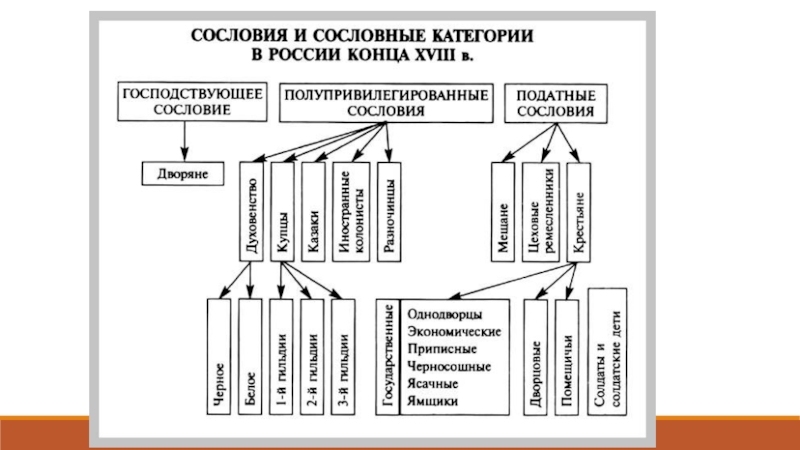 СОСЛОВИЯ И СОСЛОВНЫЕ КАТЕГОРИИ В РОССИИ КОНЦА XVIII в.

ГОСПОДСТВУЮЩЕЕ СОСЛОВИЕ

ПОЛУПРИВИЛЕГИРОВАННЫЕ СОСЛОВИЯ

ПОДАТНЫЕ СОСЛОВИЯ

Дворяне

Духовенство

Купцы

Казаки

Иностранные колонисты

Разночинцы

Мещане

Цеховые ремесленники

Крестьяне

Черное

Белое

1-й гильдии

2-й гильдии

3-й гильдии

Государственные

Однодворцы
Экономические
Приписные
Черносошные
Ясачные
Ямщики

Дворцовые

Помещичьи

Солдаты и солдатские дети